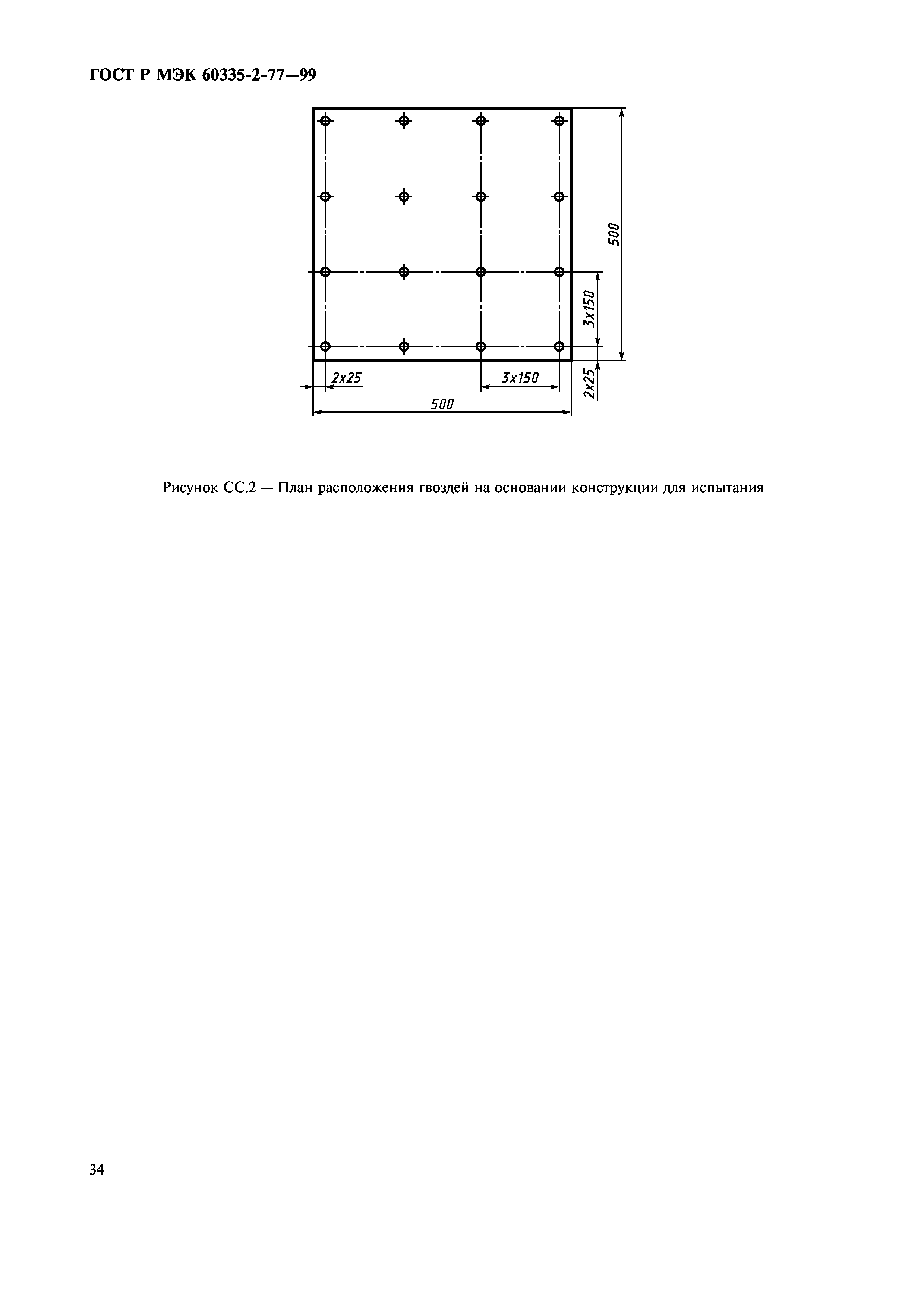 ГОСТ Р МЭК 60335-2-77—99

500

3x150

2x25

2x25

3x150

500

Рисунок СС.2 — План расположения гвоздей на основании конструкции для испытания

34